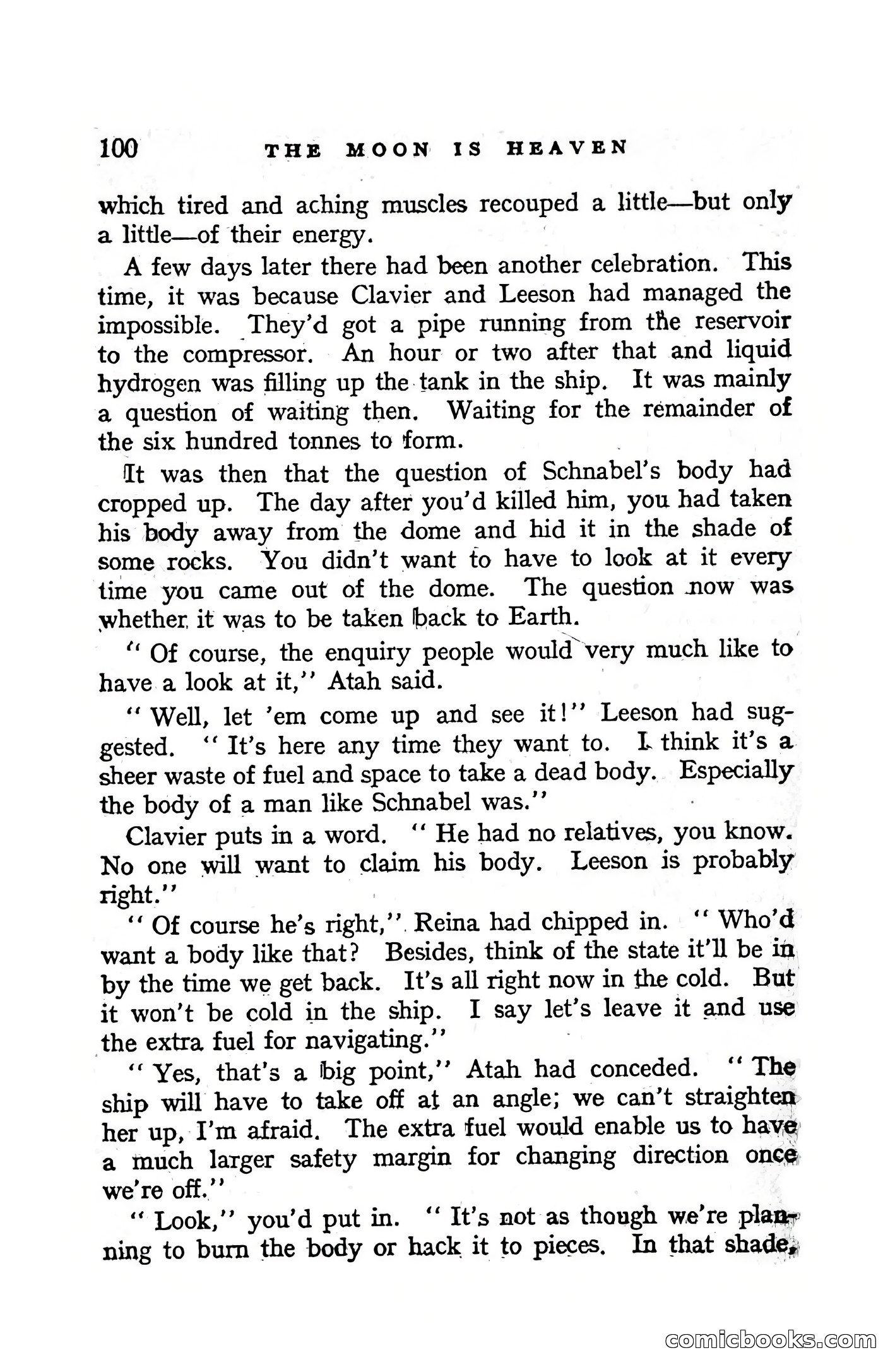 100 THE MOON IS HEAVEN

which tired and aching muscles recouped a little—but only a little—of their energy.

A few days later there had been another celebration. This time, it was because Clavier and Leeson had managed the impossible. They'd got a pipe running from the reservoir to the compressor. An hour or two after that and liquid hydrogen was filling up the tank in the ship. It was mainly a question of waiting then. Waiting for the remainder of the six hundred tonnes to form.

It was then that the question of Schnabel's body had cropped up. The day after you'd killed him, you had taken his body away from the dome and hid it in the shade of some rocks. You didn't want to have to look at it every time you came out of the dome. The question now was whether it was to be taken back to Earth.

" Of course, the enquiry people would very much like to have a look at it," Atah said.

" Well, let 'em come up and see it!" Leeson had suggested. " It's here any time they want to. I think it's a sheer waste of fuel and space to take a dead body. Especially the body of a man like Schnabel was."

Clavier puts in a word. " He had no relatives, you know. No one will want to claim his body. Leeson is probably right."

" Of course he's right," Reina had chipped in. " Who'd want a body like that? Besides, think of the state it'll be in by the time we get back. It's all right now in the cold. But it won't be cold in the ship. I say let's leave it and use the extra fuel for navigating."

" Yes, that's a big point," Atah had conceded. " The ship will have to take off at an angle; we can't straighten her up, I'm afraid. The extra fuel would enable us to have a much larger safety margin for changing direction once we're off."

" Look," you'd put in. " It's not as though we're planning to burn the body or hack it to pieces. In that shade,

comicbooks.com